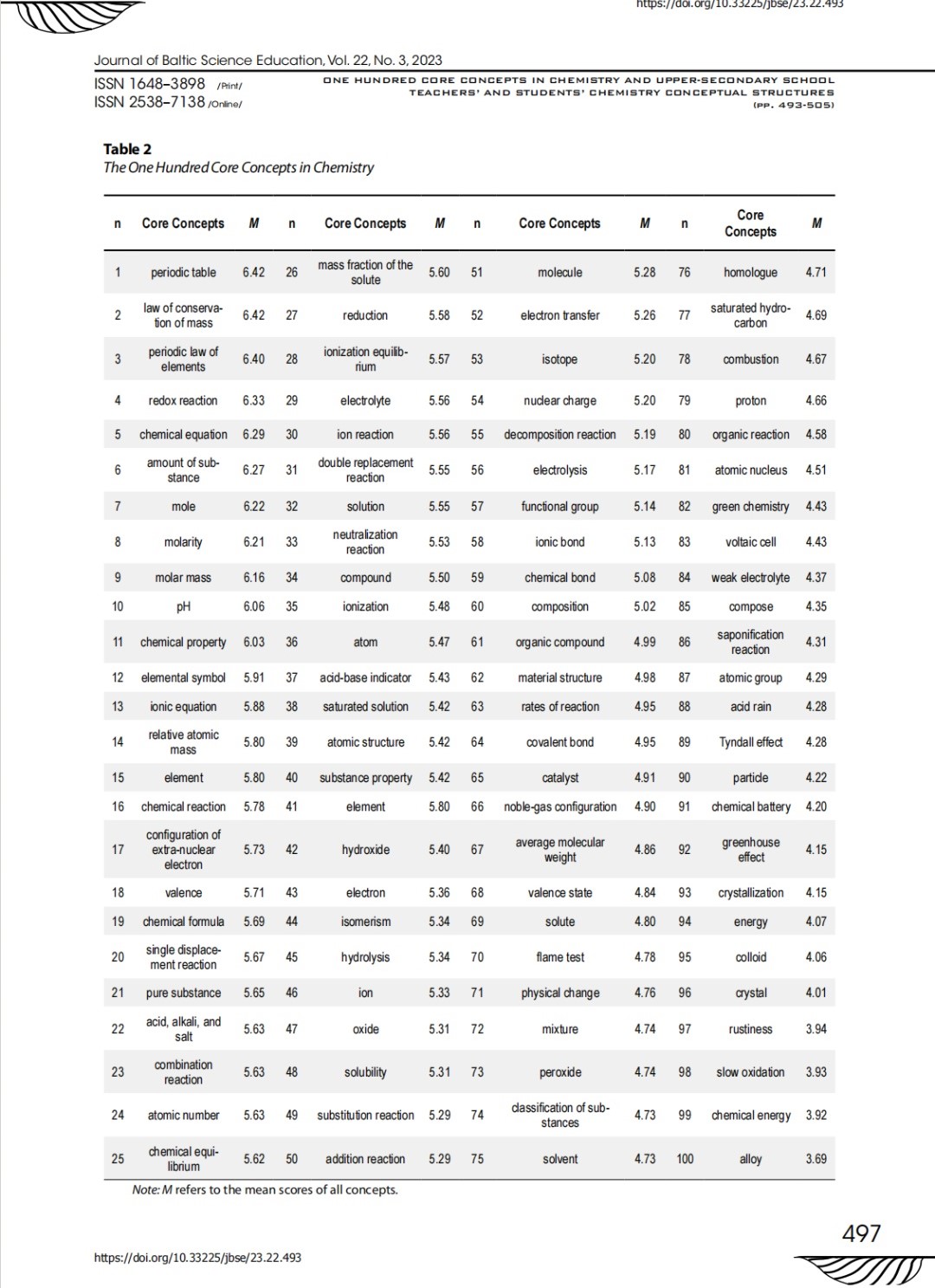 https://doi.org/10.33225/jbse/23.22.493

Journal of Baltic Science Education, Vol. 22, No. 3, 2023

ISSN 1648–3898 /Print/
ISSN 2538–7138 /Online/

ONE HUNDRED CORE CONCEPTS IN CHEMISTRY AND UPPER-SECONDARY SCHOOL TEACHERS' AND STUDENTS' CHEMISTRY CONCEPTUAL STRUCTURES (PP. 493-505)

Table 2
The One Hundred Core Concepts in Chemistry

| n | Core Concepts | M | n | Core Concepts | M | n | Core Concepts | M | n | Core Concepts | M |
|---|---|---|---|---|---|---|---|---|---|---|---|
| 1 | periodic table | 6.42 | 26 | mass fraction of the solute | 5.60 | 51 | molecule | 5.28 | 76 | homologue | 4.71 |
| 2 | law of conservation of mass | 6.42 | 27 | reduction | 5.58 | 52 | electron transfer | 5.26 | 77 | saturated hydrocarbon | 4.69 |
| 3 | periodic law of elements | 6.40 | 28 | ionization equilibrium | 5.57 | 53 | isotope | 5.20 | 78 | combustion | 4.67 |
| 4 | redox reaction | 6.33 | 29 | electrolyte | 5.56 | 54 | nuclear charge | 5.20 | 79 | proton | 4.66 |
| 5 | chemical equation | 6.29 | 30 | ion reaction | 5.56 | 55 | decomposition reaction | 5.19 | 80 | organic reaction | 4.58 |
| 6 | amount of substance | 6.27 | 31 | double replacement reaction | 5.55 | 56 | electrolysis | 5.17 | 81 | atomic nucleus | 4.51 |
| 7 | mole | 6.22 | 32 | solution | 5.55 | 57 | functional group | 5.14 | 82 | green chemistry | 4.43 |
| 8 | molarity | 6.21 | 33 | neutralization reaction | 5.53 | 58 | ionic bond | 5.13 | 83 | voltaic cell | 4.43 |
| 9 | molar mass | 6.16 | 34 | compound | 5.50 | 59 | chemical bond | 5.08 | 84 | weak electrolyte | 4.37 |
| 10 | pH | 6.06 | 35 | ionization | 5.48 | 60 | composition | 5.02 | 85 | compose | 4.35 |
| 11 | chemical property | 6.03 | 36 | atom | 5.47 | 61 | organic compound | 4.99 | 86 | saponification reaction | 4.31 |
| 12 | elemental symbol | 5.91 | 37 | acid-base indicator | 5.43 | 62 | material structure | 4.98 | 87 | atomic group | 4.29 |
| 13 | ionic equation | 5.88 | 38 | saturated solution | 5.42 | 63 | rates of reaction | 4.95 | 88 | acid rain | 4.28 |
| 14 | relative atomic mass | 5.80 | 39 | atomic structure | 5.42 | 64 | covalent bond | 4.95 | 89 | Tyndall effect | 4.28 |
| 15 | element | 5.80 | 40 | substance property | 5.42 | 65 | catalyst | 4.91 | 90 | particle | 4.22 |
| 16 | chemical reaction | 5.78 | 41 | element | 5.80 | 66 | noble-gas configuration | 4.90 | 91 | chemical battery | 4.20 |
| 17 | configuration of extra-nuclear electron | 5.73 | 42 | hydroxide | 5.40 | 67 | average molecular weight | 4.86 | 92 | greenhouse effect | 4.15 |
| 18 | valence | 5.71 | 43 | electron | 5.36 | 68 | valence state | 4.84 | 93 | crystallization | 4.15 |
| 19 | chemical formula | 5.69 | 44 | isomerism | 5.34 | 69 | solute | 4.80 | 94 | energy | 4.07 |
| 20 | single displacement reaction | 5.67 | 45 | hydrolysis | 5.34 | 70 | flame test | 4.78 | 95 | colloid | 4.06 |
| 21 | pure substance | 5.65 | 46 | ion | 5.33 | 71 | physical change | 4.76 | 96 | crystal | 4.01 |
| 22 | acid, alkali, and salt | 5.63 | 47 | oxide | 5.31 | 72 | mixture | 4.74 | 97 | rustiness | 3.94 |
| 23 | combination reaction | 5.63 | 48 | solubility | 5.31 | 73 | peroxide | 4.74 | 98 | slow oxidation | 3.93 |
| 24 | atomic number | 5.63 | 49 | substitution reaction | 5.29 | 74 | classification of substances | 4.73 | 99 | chemical energy | 3.92 |
| 25 | chemical equilibrium | 5.62 | 50 | addition reaction | 5.29 | 75 | solvent | 4.73 | 100 | alloy | 3.69 |

Note: M refers to the mean scores of all concepts.

497

https://doi.org/10.33225/jbse/23.22.493